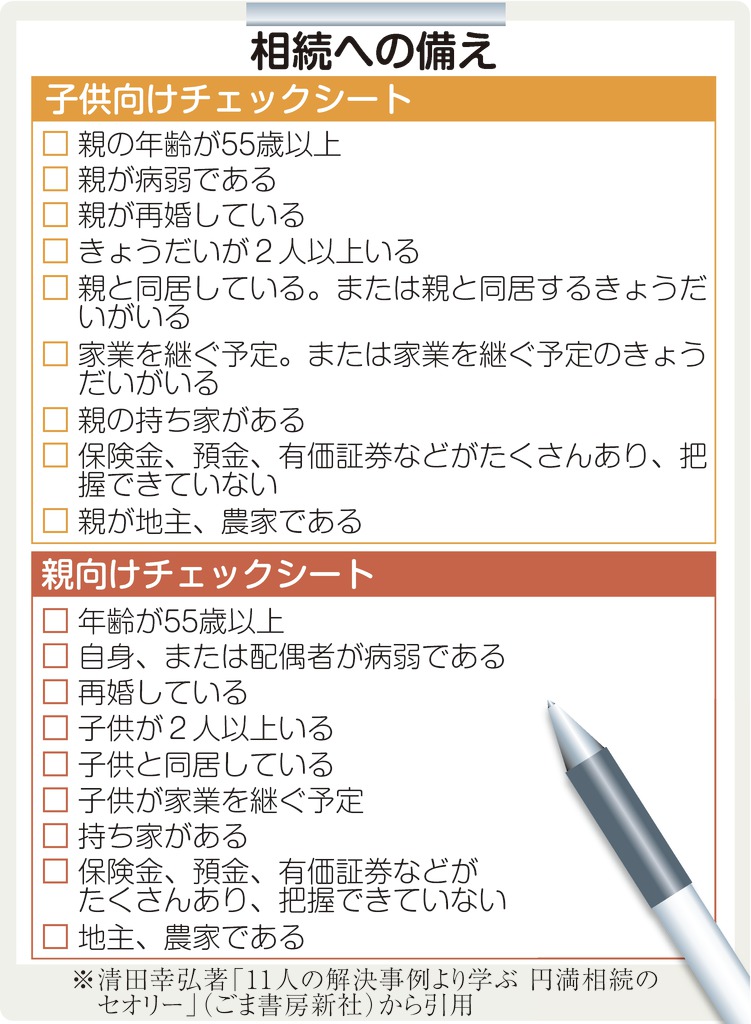 相続への備え

子供向けチェックシート

□ 親の年齢が55歳以上
□ 親が病弱である
□ 親が再婚している
□ きょうだいが２人以上いる
□ 親と同居している。または親と同居するきょうだいがいる
□ 家業を継ぐ予定。または家業を継ぐ予定のきょうだいがいる
□ 親の持ち家がある
□ 保険金、預金、有価証券などがたくさんあり、把握できていない
□ 親が地主、農家である

親向けチェックシート

□ 年齢が55歳以上
□ 自身、または配偶者が病弱である
□ 再婚している
□ 子供が２人以上いる
□ 子供と同居している
□ 子供が家業を継ぐ予定
□ 持ち家がある
□ 保険金、預金、有価証券などがたくさんあり、把握できていない
□ 地主、農家である

※清田幸弘著「11人の解決事例より学ぶ 円満相続のセオリー」（ごま書房新社）から引用